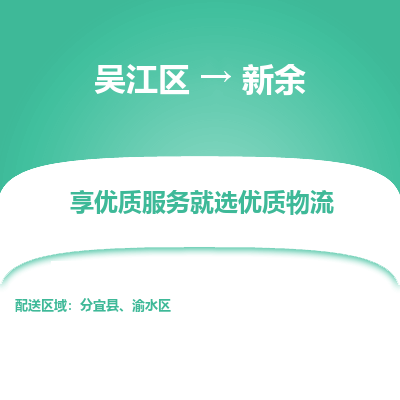 吴江区 → 新余

享优质服务就选优质物流

配送区域：分宜县、渝水区